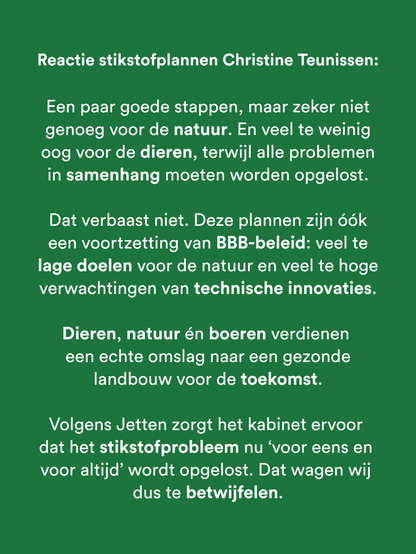 Reactie stikstofplannen Christine Teunissen:

Een paar goede stappen, maar zeker niet genoeg voor de natuur. En veel te weinig oog voor de dieren, terwijl alle problemen in samenhang moeten worden opgelost.

Dat verbaast niet. Deze plannen zijn óók een voortzetting van BBB-beleid: veel te lage doelen voor de natuur en veel te hoge verwachtingen van technische innovaties.

Dieren, natuur én boeren verdienen een echte omslag naar een gezonde landbouw voor de toekomst.

Volgens Jetten zorgt het kabinet ervoor dat het stikstofprobleem nu 'voor eens en voor altijd' wordt opgelost. Dat wagen wij dus te betwijfelen.